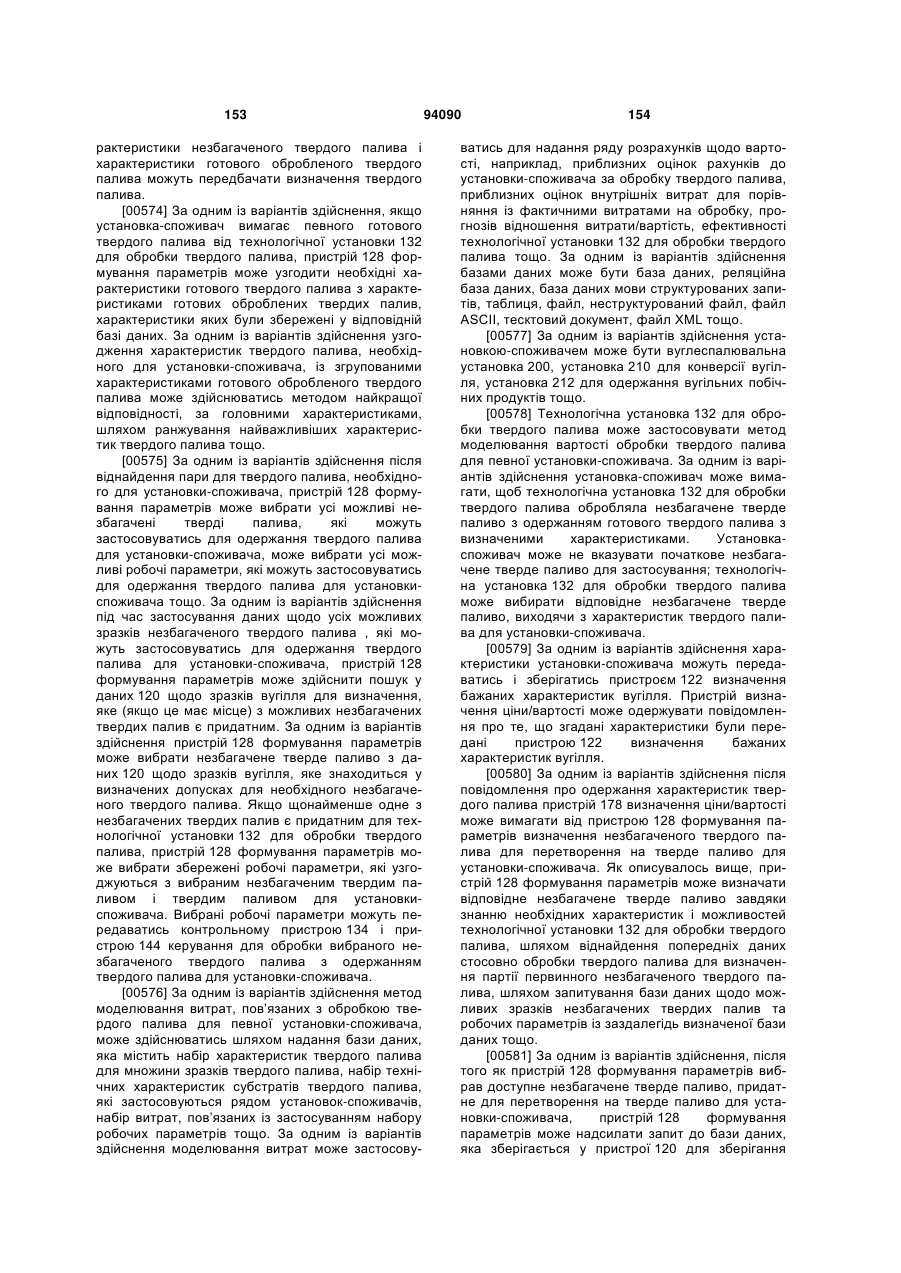 153 94090 154

рактеристики незбагаченого твердого палива і характеристики готового обробленого твердого палива можуть передбачати визначення твердого палива.

[00574] За одним із варіантів здійснення, якщо установка-споживач вимагає певного готового твердого палива від технологічної установки 132 для обробки твердого палива, пристрій 128 формування параметрів може узгодити необхідні характеристики готового твердого палива з характеристиками готових оброблених твердих палив, характеристики яких були збережені у відповідній базі даних. За одним із варіантів здійснення узгодження характеристик твердого палива, необхідного для установки-споживача, із згрупованими характеристиками готового обробленого твердого палива може здійснюватись методом найкращої відповідності, за головними характеристиками, шляхом ранжування найважливіших характеристик твердого палива тощо.

[00575] За одним із варіантів здійснення після віднайдення пари для твердого палива, необхідного для установки-споживача, пристрій 128 формування параметрів може вибрати усі можливі незбагачені тверді палива, які можуть застосовуватись для одержання твердого палива для установки-споживача, може вибрати усі можливі робочі параметри, які можуть застосовуватись для одержання твердого палива для установки-споживача тощо. За одним із варіантів здійснення під час застосування даних щодо усіх можливих зразків незбагаченого твердого палива , які можуть застосовуватись для одержання твердого палива для установки-споживача, пристрій 128 формування параметрів може здійснити пошук у даних 120 щодо зразків вугілля для визначення, яке (якщо це має місце) з можливих незбагачених твердих палив є придатним. За одним із варіантів здійснення пристрій 128 формування параметрів може вибрати незбагачене тверде паливо з даних 120 щодо зразків вугілля, яке знаходиться у визначених допусках для необхідного незбагаченого твердого палива. Якщо щонайменше одне з незбагачених твердих палив є придатним для технологічної установки 132 для обробки твердого палива, пристрій 128 формування параметрів може вибрати збережені робочі параметри, які узгоджуються з вибраним незбагаченим твердим паливом і твердим паливом для установки-споживача. Вибрані робочі параметри можуть передаватись контрольному пристрою 134 і пристрою 144 керування для обробки вибраного незбагаченого твердого палива з одержанням твердого палива для установки-споживача.

[00576] За одним із варіантів здійснення метод моделювання витрат, пов'язаних з обробкою твердого палива для певної установки-споживача, може здійснюватись шляхом надання бази даних, яка містить набір характеристик твердого палива для множини зразків твердого палива, набір технічних характеристик субстратів твердого палива, які застосовуються рядом установок-споживачів, набір витрат, пов'язаних із застосуванням набору робочих параметрів тощо. За одним із варіантів здійснення моделювання витрат може застосовуватись для надання ряду розрахунків щодо вартості, наприклад, приблизних оцінок рахунків до установки-споживача за обробку твердого палива, приблизних оцінок внутрішніх витрат для порівняння із фактичними витратами на обробку, прогнозів відношення витрати/вартість, ефективності технологічної установки 132 для обробки твердого палива тощо. За одним із варіантів здійснення базами даних може бути база даних, реляційна база даних, база даних мови структурованих запитів, таблиця, файл, неструктурований файл, файл ASCII, текстовий документ, файл XML тощо.

[00577] За одним із варіантів здійснення установкою-споживачем може бути вуглеспалювальна установка 200, установка 210 для конверсії вугілля, установка 212 для одержання вугільних побічних продуктів тощо.

[00578] Технологічна установка 132 для обробки твердого палива може застосовувати метод моделювання вартості обробки твердого палива для певної установки-споживача. За одним із варіантів здійснення установка-споживач може вимагати, щоб технологічна установка 132 для обробки твердого палива обробляла незбагачене тверде паливо з одержанням готового твердого палива з визначеними характеристиками. Установка-споживач може не вказувати початкове незбагачене тверде паливо для застосування; технологічна установка 132 для обробки твердого палива може вибирати відповідне незбагачене тверде паливо, виходячи з характеристик твердого палива для установки-споживача.

[00579] За одним із варіантів здійснення характеристики установки-споживача можуть передаватись і зберігатись пристроєм 122 визначення бажаних характеристик вугілля. Пристрій визначення ціни/вартості може одержувати повідомлення про те, що згадані характеристики були передані пристрою 122 визначення бажаних характеристик вугілля.

[00580] За одним із варіантів здійснення після повідомлення про одержання характеристик твердого палива пристрій 178 визначення ціни/вартості може вимагати від пристрою 128 формування параметрів визначення незбагаченого твердого палива для перетворення на тверде паливо для установки-споживача. Як описувалось вище, пристрій 128 формування параметрів може визначати відповідне незбагачене тверде паливо завдяки знанню необхідних характеристик і можливостей технологічної установки 132 для обробки твердого палива, шляхом віднайдення попередніх даних стосовно обробки твердого палива для визначення партії первинного незбагаченого твердого палива, шляхом запитування бази даних щодо можливих зразків незбагачених твердих палив та робочих параметрів із заздалегідь визначеної бази даних тощо.

[00581] За одним із варіантів здійснення, після того як пристрій 128 формування параметрів вибрав доступне незбагачене тверде паливо, придатне для перетворення на тверде паливо для установки-споживача, пристрій 128 формування параметрів може надсилати запит до бази даних, яка зберігається у пристрої 120 для зберігання